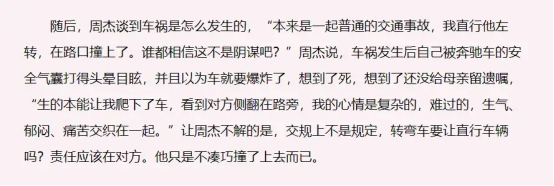 随后，周杰谈到车祸是怎么发生的，“本来是一起普通的交通事故，我直行他左转，在路口撞上了。谁都相信这不是阴谋吧？”周杰说，车祸发生后自己被奔驰车的安全气囊打得头晕目眩，并且以为车就要爆炸了，想到了死，想到了还没给母亲留遗嘱，“生的本能让我爬下了车，看到对方侧翻在路旁，我的心情是复杂的，难过的，生气、郁闷、痛苦交织在一起。”让周杰不解的是，交规上不是规定，转弯车要让直行车辆吗？责任应该在对方。他只是不凑巧撞了上去而已。